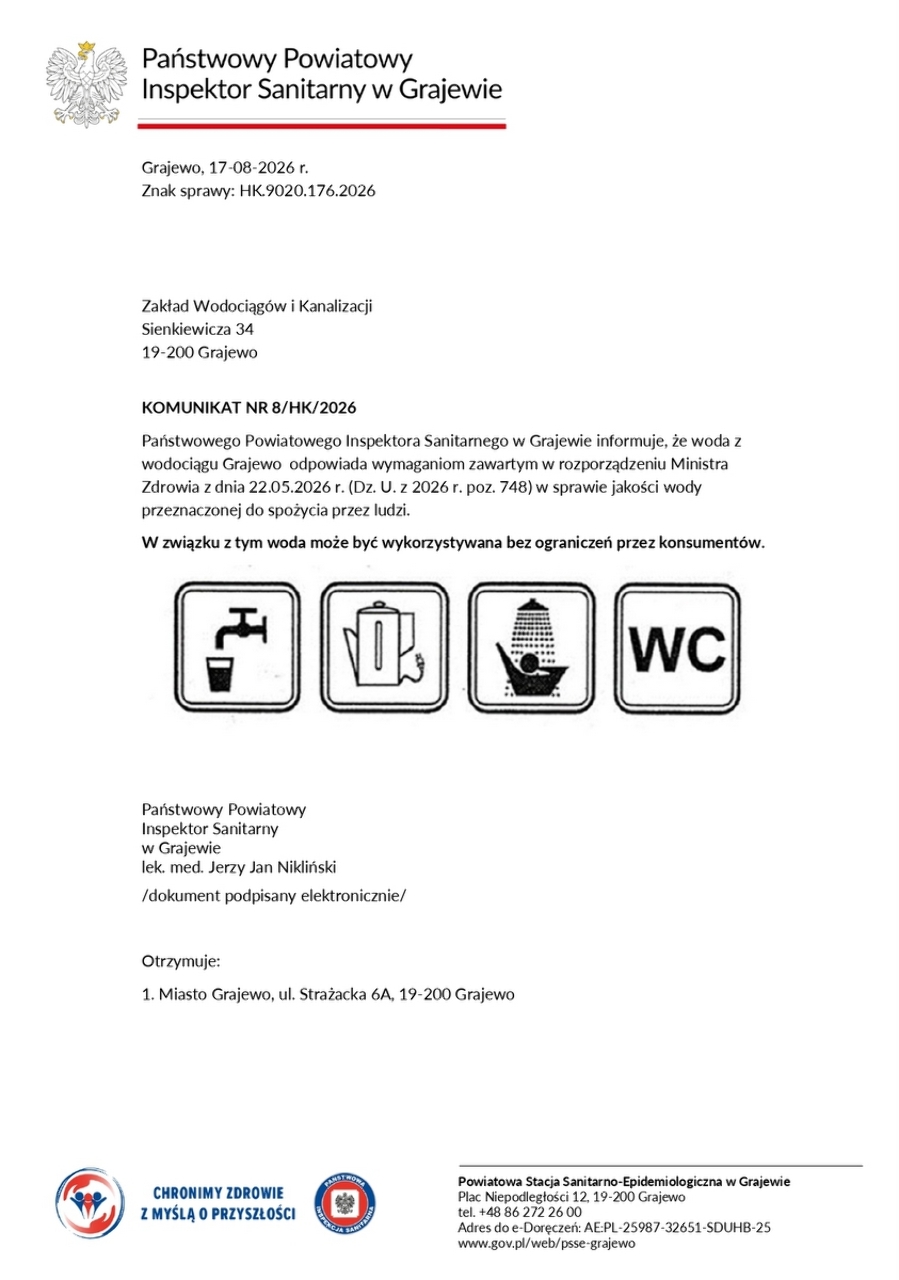 Państwowy Powiatowy
Inspektor Sanitarny w Grajewie

Grajewo, 17-08-2026 r.
Znak sprawy: HK.9020.176.2026

Zakład Wodociągów i Kanalizacji
Sienkiewicza 34
19-200 Grajewo

KOMUNIKAT NR 8/HK/2026

Państwowego Powiatowego Inspektora Sanitarnego w Grajewie informuje, że woda z wodociągu Grajewo odpowiada wymaganiom zawartym w rozporządzeniu Ministra Zdrowia z dnia 22.05.2026 r. (Dz. U. z 2026 r. poz. 748) w sprawie jakości wody przeznaczonej do spożycia przez ludzi.

W związku z tym woda może być wykorzystywana bez ograniczeń przez konsumentów.

WC

Państwowy Powiatowy
Inspektor Sanitarny
w Grajewie
lek. med. Jerzy Jan Nikliński

/dokument podpisany elektronicznie/

Otrzymuje:

1. Miasto Grajewo, ul. Strażacka 6A, 19-200 Grajewo

CHRONIMY ZDROWIE
Z MYŚLĄ O PRZYSZŁOŚCI

PAŃSTWOWA INSPEKCJA SANITARNA

Powiatowa Stacja Sanitarno-Epidemiologiczna w Grajewie
Plac Niepodległości 12, 19-200 Grajewo
tel. +48 86 272 26 00
Adres do e-Doręczeń: AE:PL-25987-32651-SDUHB-25
www.gov.pl/web/psse-grajewo